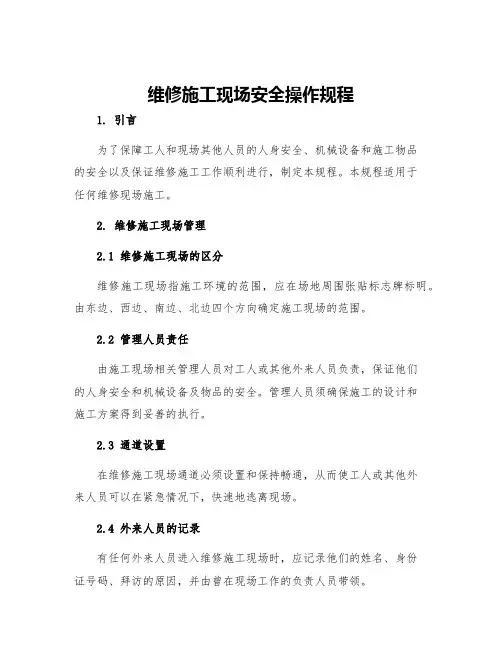 维修施工现场安全操作规程

1. 引言

为了保障工人和现场其他人员的人身安全、机械设备和施工物品的安全以及保证维修施工工作顺利进行，制定本规程。本规程适用于任何维修现场施工。

2. 维修施工现场管理

2.1 维修施工现场的区分

维修施工现场指施工环境的范围，应在场地周围张贴标志牌标明。由东边、西边、南边、北边四个方向确定施工现场的范围。

2.2 管理人员责任

由施工现场相关管理人员对工人或其他外来人员负责，保证他们的人身安全和机械设备及物品的安全。管理人员须确保施工的设计和施工方案得到妥善的执行。

2.3 通道设置

在维修施工现场通道必须设置和保持畅通，从而使工人或其他外来人员可以在紧急情况下，快速地逃离现场。

2.4 外来人员的记录

有任何外来人员进入维修施工现场时，应记录他们的姓名、身份证号码、拜访的原因，并由曾在现场工作的负责人员带领。